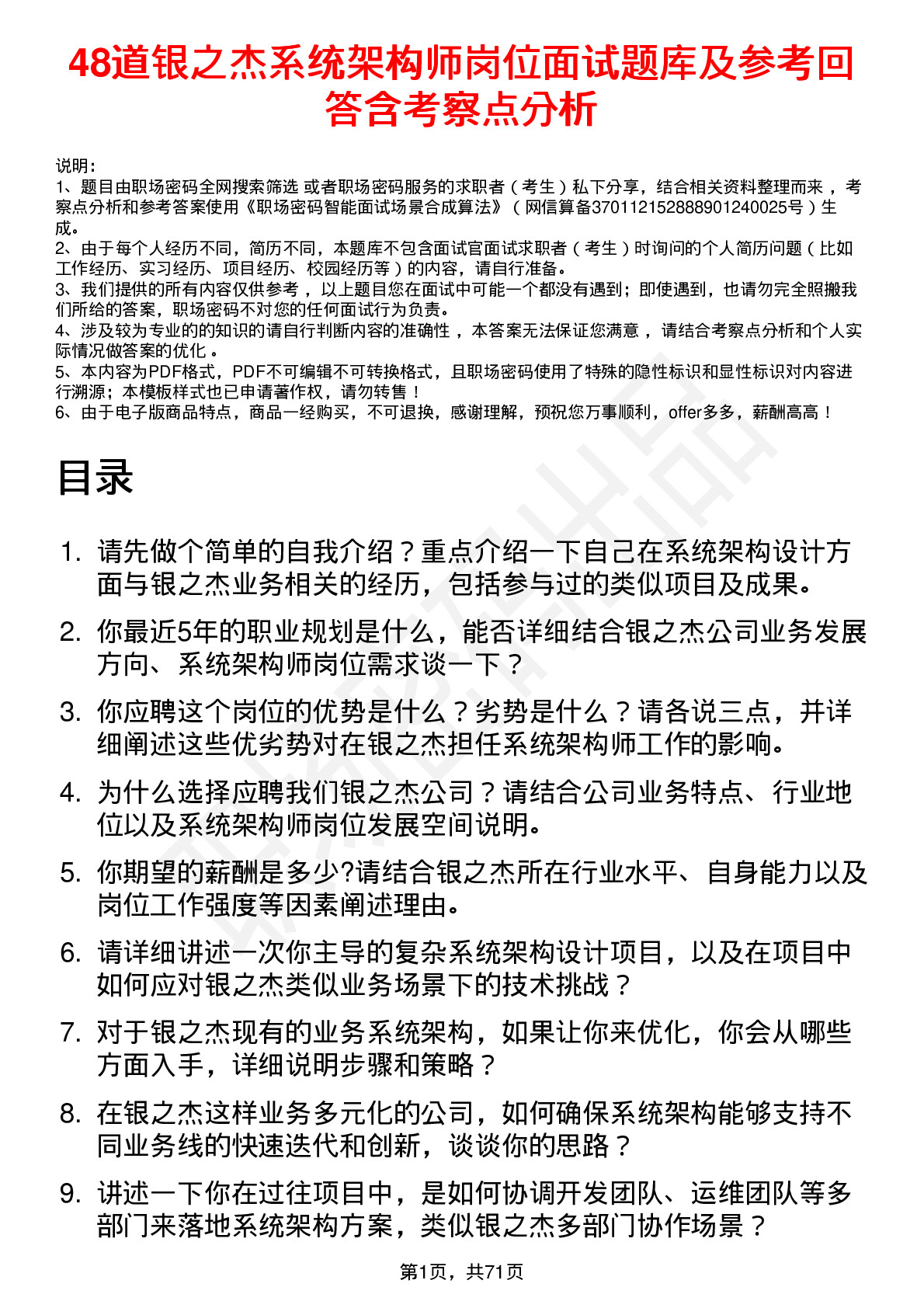 48道银之杰系统架构师岗位面试题库及参考回答含考察点分析

说明：
1、题目由职场密码全网搜索筛选 或者职场密码服务的求职者（考生）私下分享，结合相关资料整理而来，考察点分析和参考答案使用《职场密码智能面试场景合成算法》（网信算备370112152888901240025号）生成。
2、由于每个人经历不同，简历不同，本题库不包含面试官面试求职者（考生）时询问的个人简历问题（比如工作经历、实习经历、项目经历、校园经历等）的内容，请自行准备。
3、我们提供的所有内容仅供参考，以上题目您在面试中可能一个都没有遇到；即使遇到，也请勿完全照搬我们所给的答案，职场密码不对您的任何面试行为负责。
4、涉及较为专业的的知识的请自行判断内容的准确性，本答案无法保证您满意，请结合考察点分析和个人实际情况做答案的优化。
5、本内容为PDF格式，PDF不可编辑不可转换格式，且职场密码使用了特殊的隐性标识和显性标识对内容进行溯源；本模板样式也已申请著作权，请勿转售！
6、由于电子版商品特点，商品一经购买，不可退换，感谢理解，预祝您万事顺利，offer多多，薪酬高高！

目录

1. 请先做个简单的自我介绍？重点介绍一下自己在系统架构设计方面与银之杰业务相关的经历，包括参与过的类似项目及成果。
2. 你最近5年的职业规划是什么，能否详细结合银之杰公司业务发展方向、系统架构师岗位需求谈一下？
3. 你应聘这个岗位的优势是什么？劣势是什么？请各说三点，并详细阐述这些优劣势对在银之杰担任系统架构师工作的影响。
4. 为什么选择应聘我们银之杰公司？请结合公司业务特点、行业地位以及系统架构师岗位发展空间说明。
5. 你期望的薪酬是多少?请结合银之杰所在行业水平、自身能力以及岗位工作强度等因素阐述理由。
6. 请详细讲述一次你主导的复杂系统架构设计项目，以及在项目中如何应对银之杰类似业务场景下的技术挑战？
7. 对于银之杰现有的业务系统架构，如果让你来优化，你会从哪些方面入手，详细说明步骤和策略？
8. 在银之杰这样业务多元化的公司，如何确保系统架构能够支持不同业务线的快速迭代和创新，谈谈你的思路？
9. 讲述一下你在过往项目中，是如何协调开发团队、运维团队等多部门来落地系统架构方案，类似银之杰多部门协作场景？

第1页，共71页